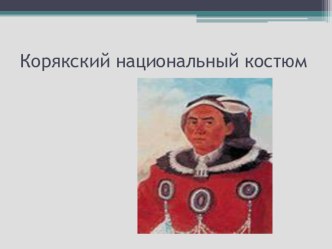 Корякский национальный костюм